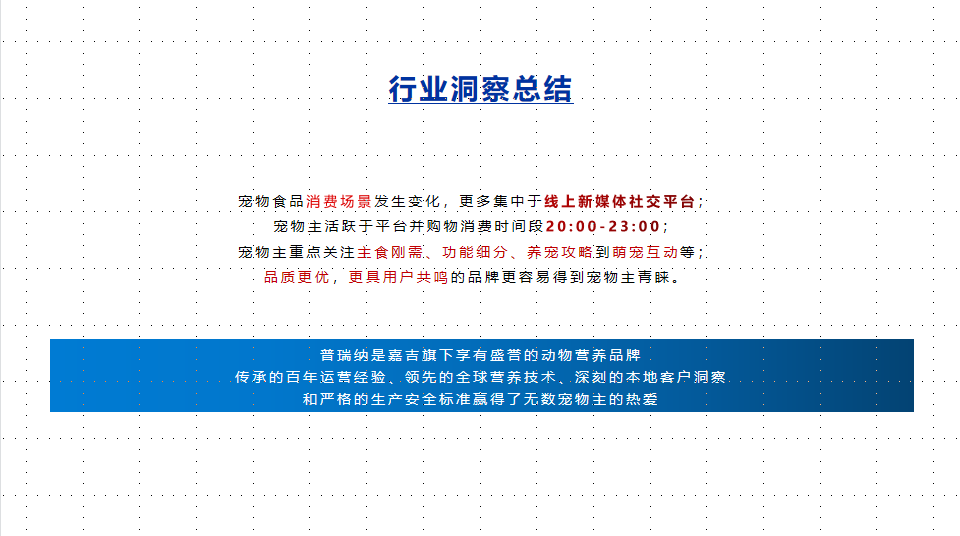 行业洞察总结

宠物食品消费场景发生变化，更多集中于线上新媒体社交平台；
宠物主活跃于平台并购物消费时间段20:00-23:00；
宠物主重点关注主食刚需、功能细分、养宠攻略到萌宠互动等；
品质更优，更具用户共鸣的品牌更容易得到宠物主青睐。

普瑞纳是嘉吉旗下享有盛誉的动物营养品牌
传承的百年运营经验、领先的全球营养技术、深刻的本地客户洞察
和严格的生产安全标准赢得了无数宠物主的热爱